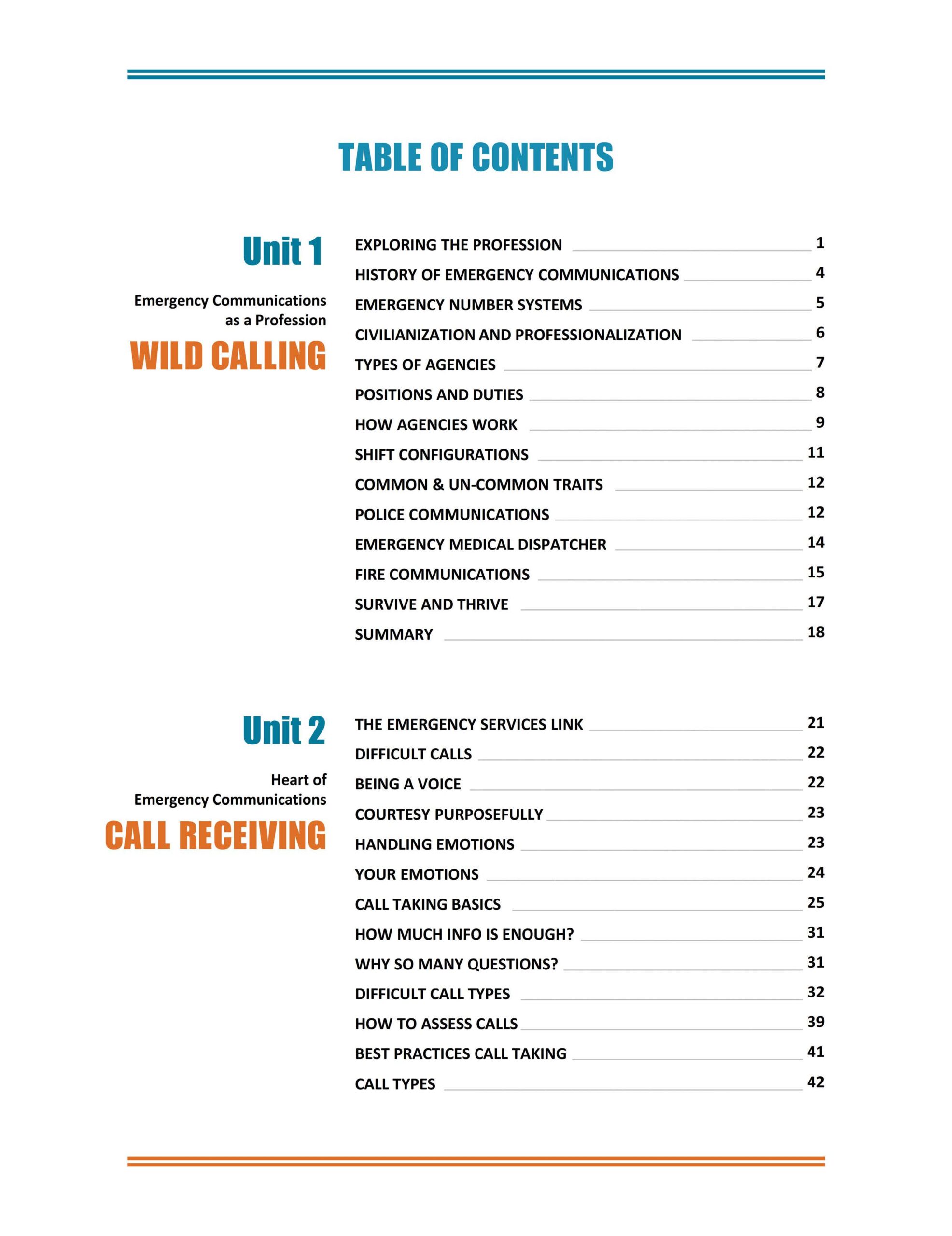 TABLE OF CONTENTS

Unit 1

Emergency Communications as a Profession

WILD CALLING

EXPLORING THE PROFESSION 1
HISTORY OF EMERGENCY COMMUNICATIONS 4
EMERGENCY NUMBER SYSTEMS 5
CIVILIANIZATION AND PROFESSIONALIZATION 6
TYPES OF AGENCIES 7
POSITIONS AND DUTIES 8
HOW AGENCIES WORK 9
SHIFT CONFIGURATIONS 11
COMMON & UN-COMMON TRAITS 12
POLICE COMMUNICATIONS 12
EMERGENCY MEDICAL DISPATCHER 14
FIRE COMMUNICATIONS 15
SURVIVE AND THRIVE 17
SUMMARY 18

Unit 2

Heart of Emergency Communications

CALL RECEIVING

THE EMERGENCY SERVICES LINK 21
DIFFICULT CALLS 22
BEING A VOICE 22
COURTESY PURPOSEFULLY 23
HANDLING EMOTIONS 23
YOUR EMOTIONS 24
CALL TAKING BASICS 25
HOW MUCH INFO IS ENOUGH? 31
WHY SO MANY QUESTIONS? 31
DIFFICULT CALL TYPES 32
HOW TO ASSESS CALLS 39
BEST PRACTICES CALL TAKING 41
CALL TYPES 42